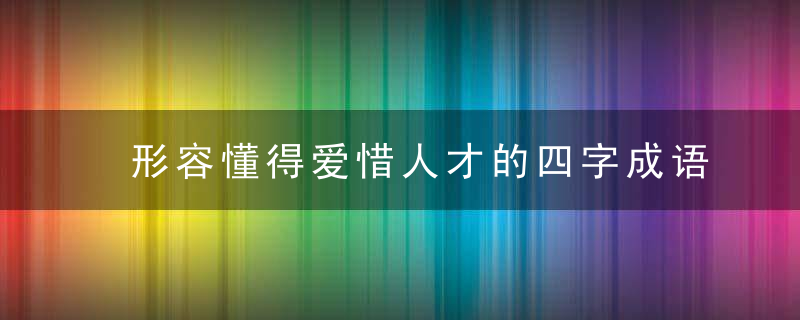 形容懂得爱惜人才的四字成语